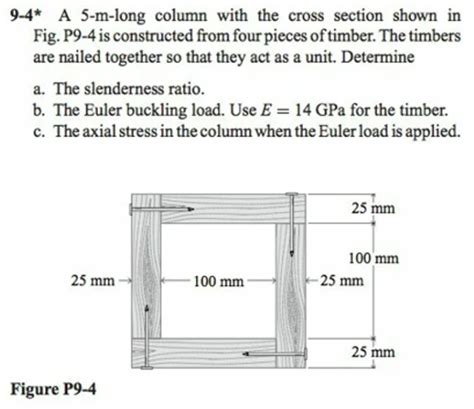 9-4* A 5-m-long column with the cross section shown in Fig. P9-4 is constructed from four pieces of timber. The timbers are nailed together so that they act as a unit. Determine

a. The slenderness ratio.
b. The Euler buckling load. Use $E = 14$ GPa for the timber.
c. The axial stress in the column when the Euler load is applied.

25 mm
100 mm
25 mm
100 mm
25 mm
25 mm

Figure P9-4